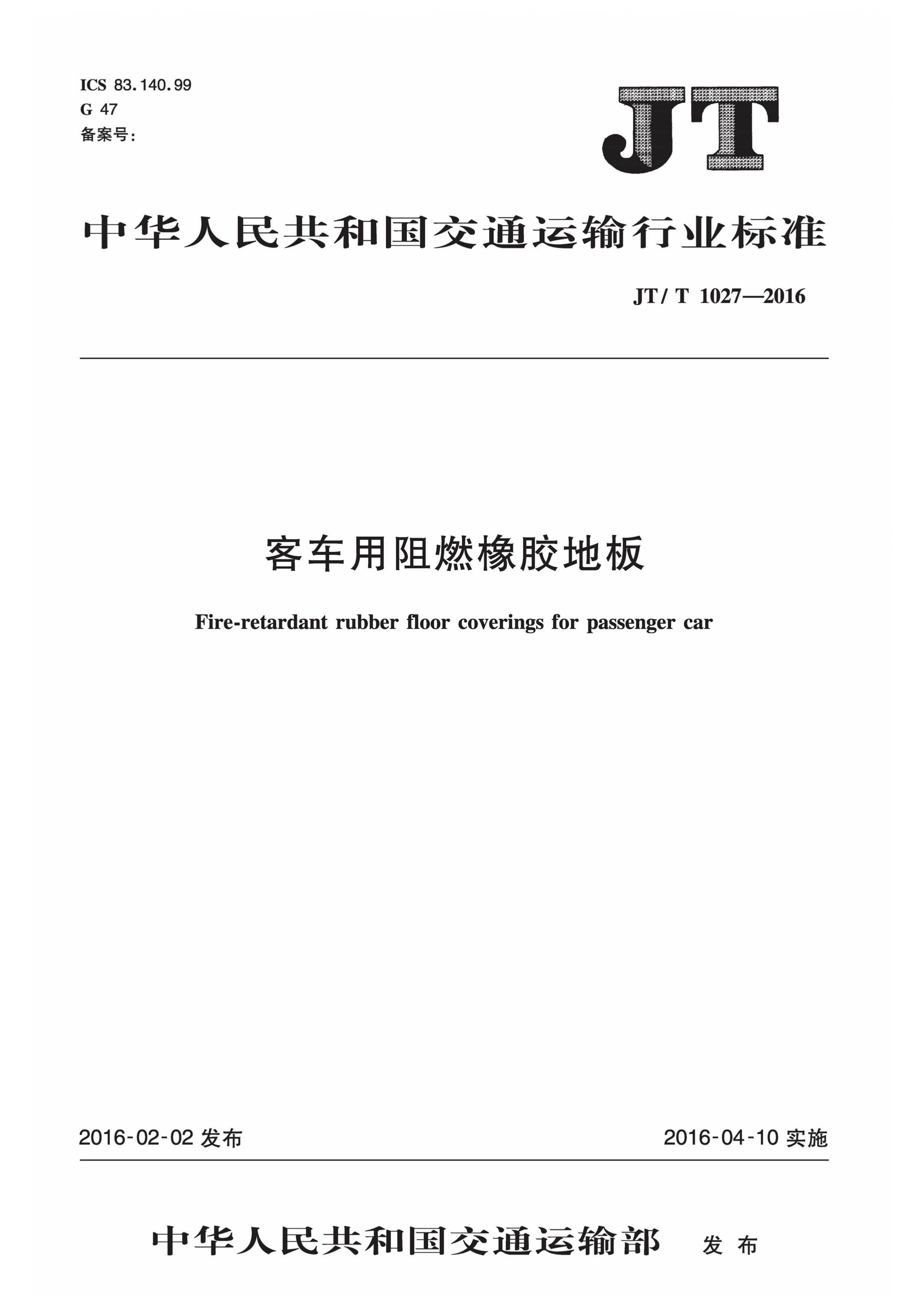 ICS 83.140.99
G 47
备案号:

JT

中华人民共和国交通运输行业标准

JT/T 1027—2016

客车用阻燃橡胶地板

Fire-retardant rubber floor coverings for passenger car

2016-02-02 发布

2016-04-10 实施

中华人民共和国交通运输部 发布